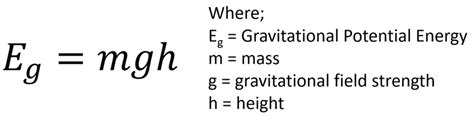 $E_g = mgh$

Where;
$E_g$ = Gravitational Potential Energy
m = mass
g = gravitational field strength
h = height